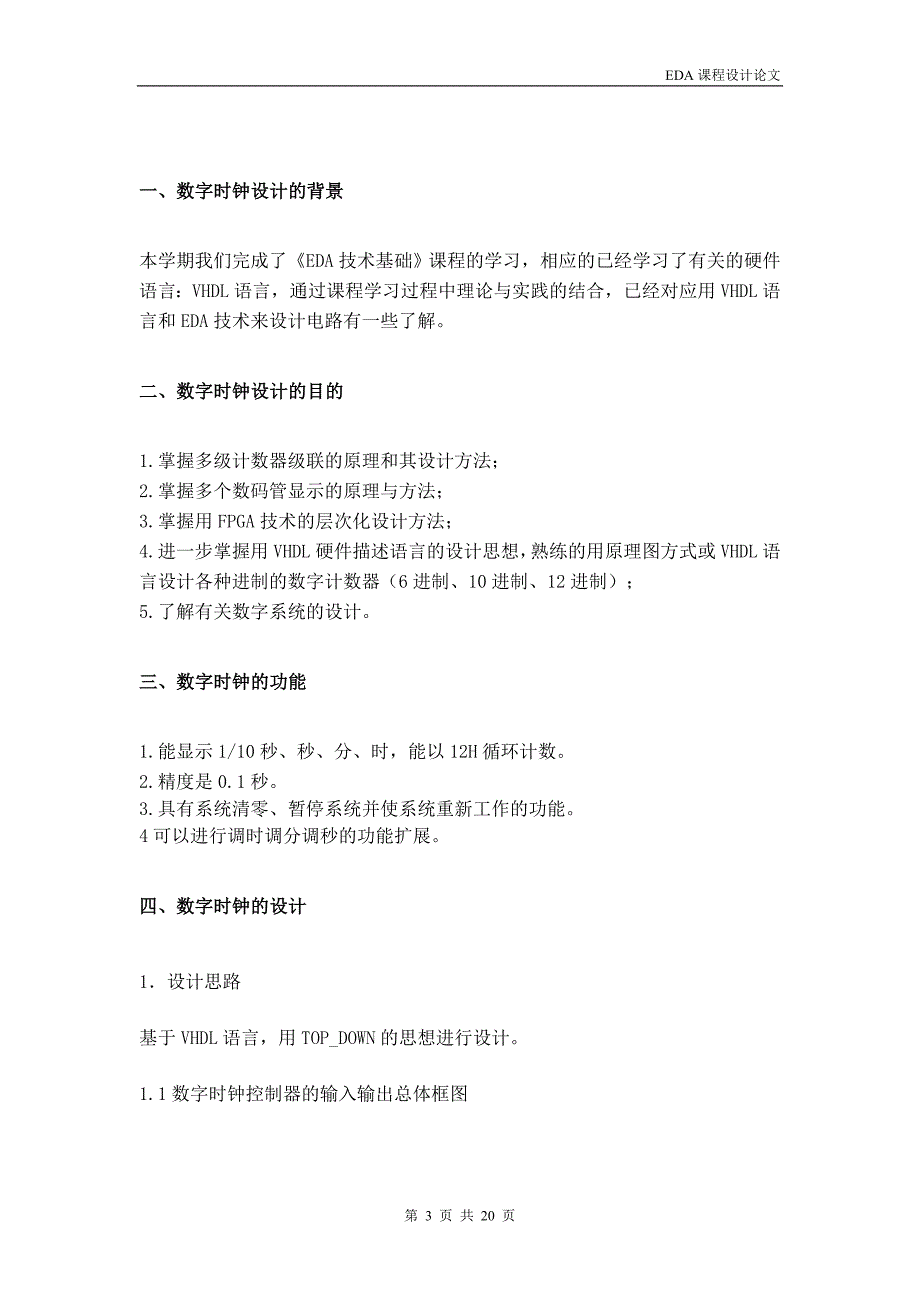 EDA 课程设计论文

一、数字时钟设计的背景

本学期我们完成了《EDA 技术基础》课程的学习，相应的已经学习了有关的硬件语言：VHDL 语言，通过课程学习过程中理论与实践的结合，已经对应用 VHDL 语言和 EDA 技术来设计电路有一些了解。

二、数字时钟设计的目的

1.掌握多级计数器级联的原理和其设计方法；
2.掌握多个数码管显示的原理与方法；
3.掌握用 FPGA 技术的层次化设计方法；
4.进一步掌握用 VHDL 硬件描述语言的设计思想，熟练的用原理图方式或 VHDL 语言设计各种进制的数字计数器（6 进制、10 进制、12 进制）；
5.了解有关数字系统的设计。

三、数字时钟的功能

1.能显示 1/10 秒、秒、分、时，能以 12H 循环计数。
2.精度是 0.1 秒。
3.具有系统清零、暂停系统并使系统重新工作的功能。
4 可以进行调时调分调秒的功能扩展。

四、数字时钟的设计

1. 设计思路

基于 VHDL 语言，用 TOP_DOWN 的思想进行设计。

1.1 数字时钟控制器的输入输出总体框图

第 3 页 共 20 页